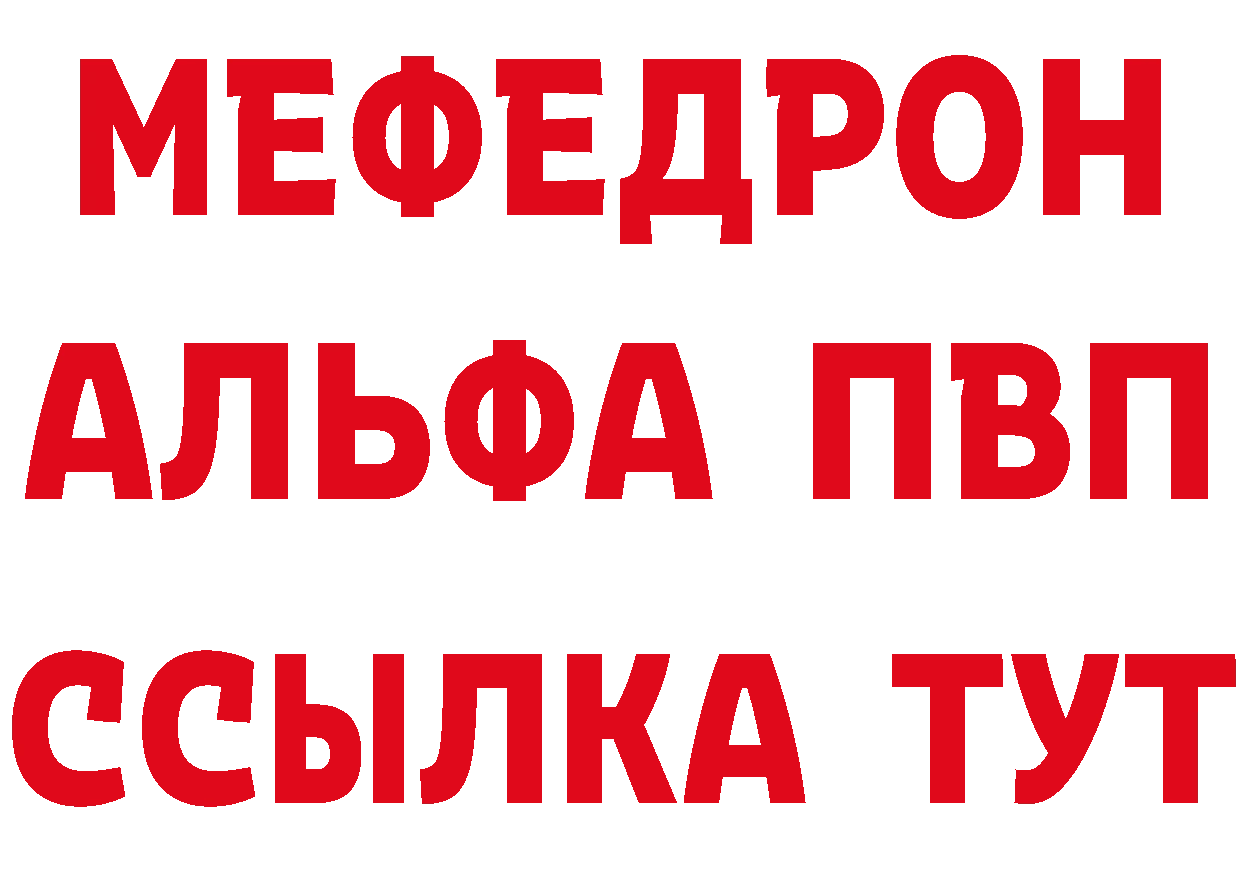 МЕФЕДРОН
АЛЬФА ПВП
ССЫЛКА ТУТ